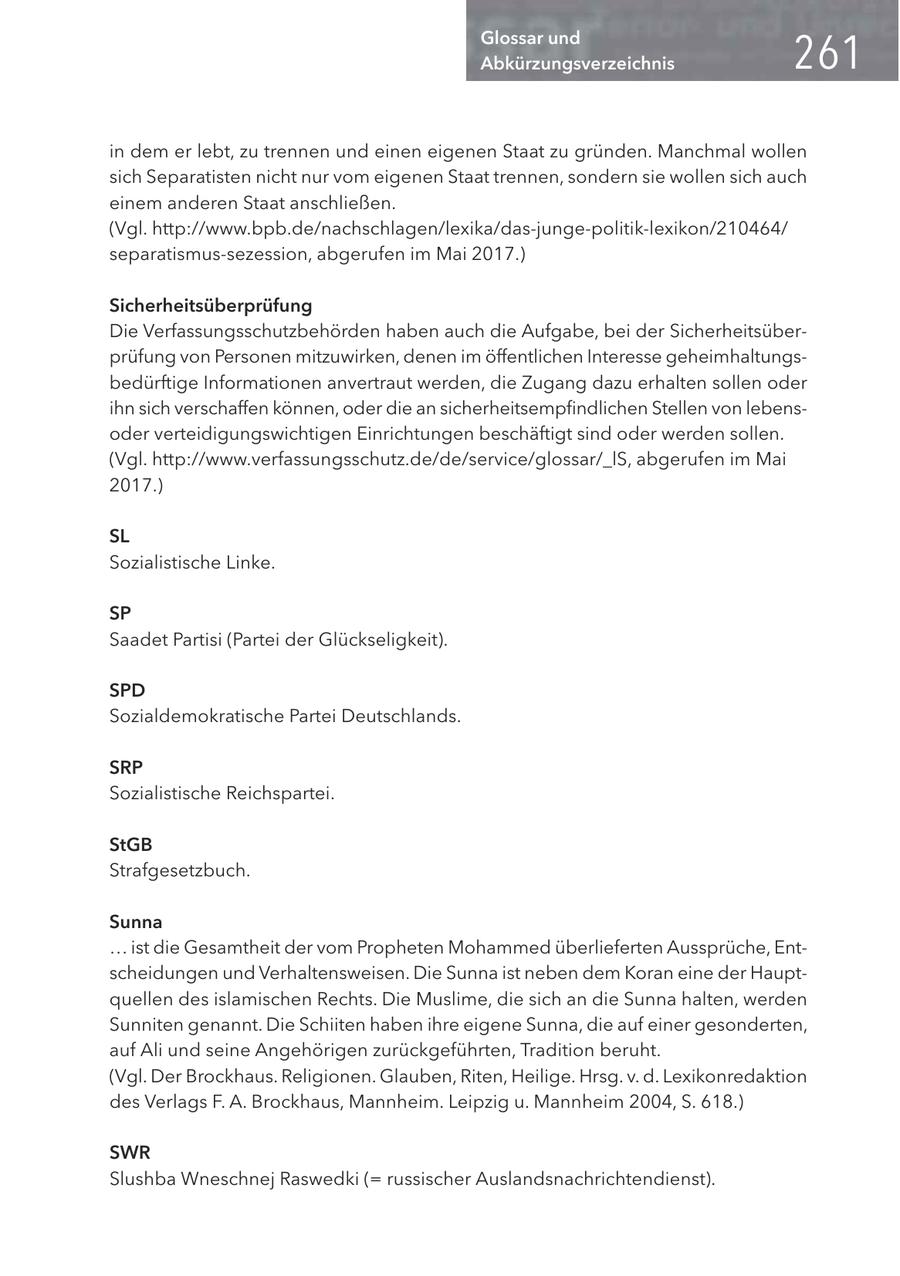 Glossar und Abkürzungsverzeichnis 261

in dem er lebt, zu trennen und einen eigenen Staat zu gründen. Manchmal wollen sich Separatisten nicht nur vom eigenen Staat trennen, sondern sie wollen sich auch einem anderen Staat anschließen.
(Vgl. http://www.bpb.de/nachschlagen/lexika/das-junge-politik-lexikon/210464/separatismus-sezession, abgerufen im Mai 2017.)

Sicherheitsüberprüfung
Die Verfassungsschutzbehörden haben auch die Aufgabe, bei der Sicherheitsüberprüfung von Personen mitzuwirken, denen im öffentlichen Interesse geheimhaltungsbedürftige Informationen anvertraut werden, die Zugang dazu erhalten sollen oder ihn sich verschaffen können, oder die an sicherheitsempfindlichen Stellen von lebens- oder verteidigungswichtigen Einrichtungen beschäftigt sind oder werden sollen.
(Vgl. http://www.verfassungsschutz.de/de/service/glossar/_lS, abgerufen im Mai 2017.)

SL
Sozialistische Linke.

SP
Saadet Partisi (Partei der Glückseligkeit).

SPD
Sozialdemokratische Partei Deutschlands.

SRP
Sozialistische Reichspartei.

StGB
Strafgesetzbuch.

Sunna
… ist die Gesamtheit der vom Propheten Mohammed überlieferten Aussprüche, Entscheidungen und Verhaltensweisen. Die Sunna ist neben dem Koran eine der Hauptquellen des islamischen Rechts. Die Muslime, die sich an die Sunna halten, werden Sunniten genannt. Die Schiiten haben ihre eigene Sunna, die auf einer gesonderten, auf Ali und seine Angehörigen zurückgeführten, Tradition beruht.
(Vgl. Der Brockhaus. Religionen. Glauben, Riten, Heilige. Hrsg. v. d. Lexikonredaktion des Verlags F. A. Brockhaus, Mannheim. Leipzig u. Mannheim 2004, S. 618.)

SWR
Slushba Wneschnej Raswedki (= russischer Auslandsnachrichtendienst).